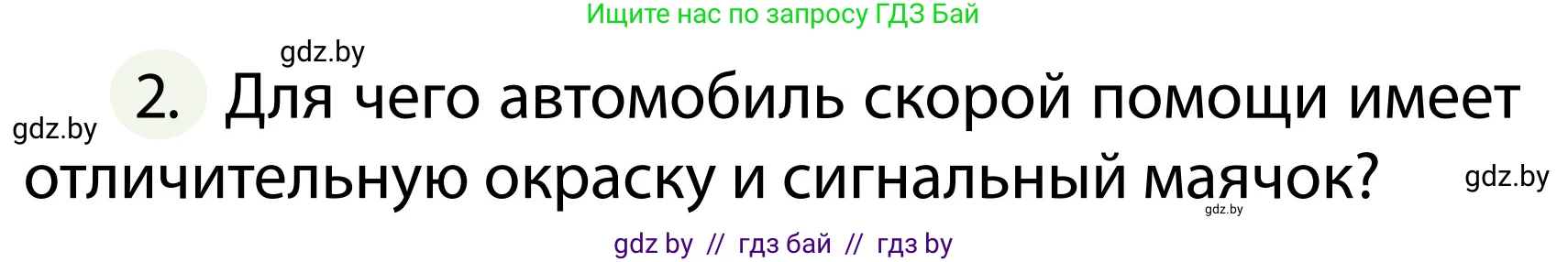 Ищите нас по запросу ГДЗ Бай

gdz.by

gdz.by

2. Для чего автомобиль скорой помощи имеет отличительную окраску и сигнальный маячок?

gdz.by

gdz.by

gdz by // гдз бай // гдз by